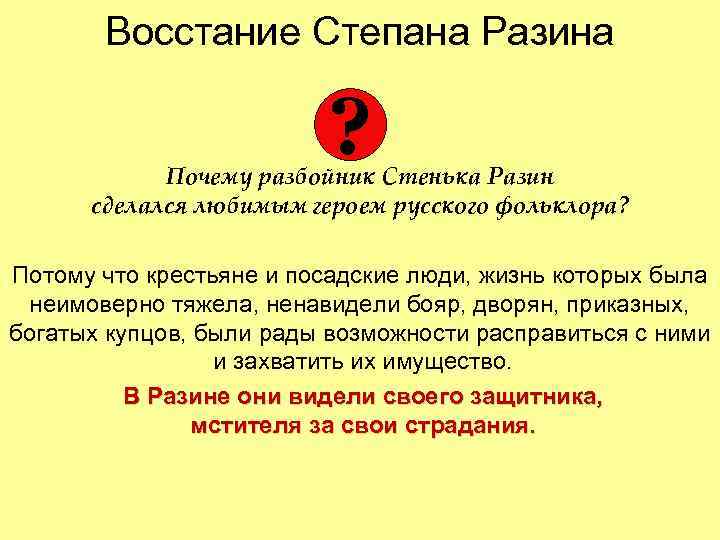 Восстание Степана Разина

?

Почему разбойник Стенька Разин сделался любимым героем русского фольклора?

Потому что крестьяне и посадские люди, жизнь которых была неимоверно тяжела, ненавидели бояр, дворян, приказных, богатых купцов, были рады возможности расправиться с ними и захватить их имущество.

В Разине они видели своего защитника, мстителя за свои страдания.